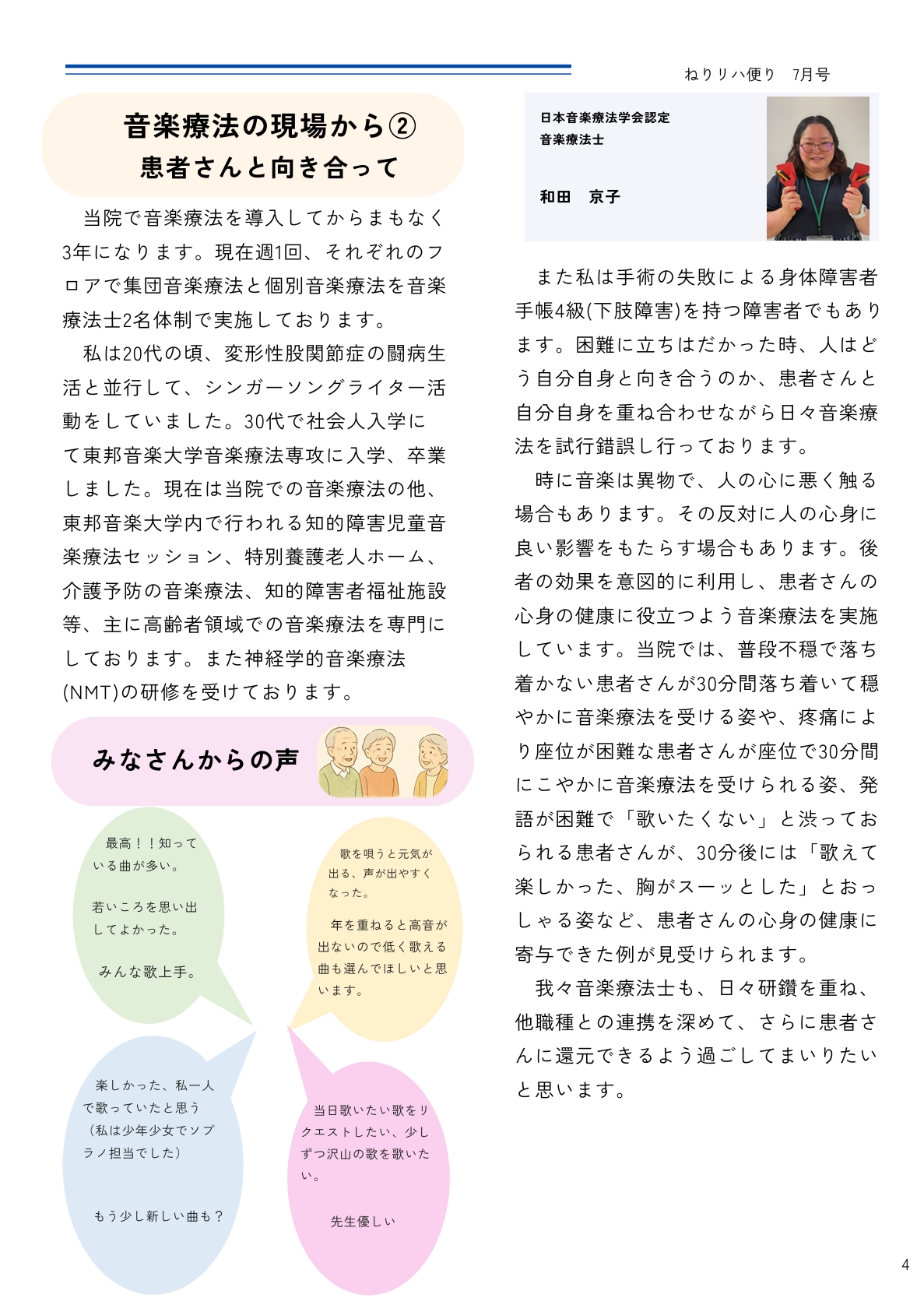 ねりリハ便り　7月号

音楽療法の現場から②
患者さんと向き合って

当院で音楽療法を導入してからまもなく3年になります。現在週1回、それぞれのフロアで集団音楽療法と個別音楽療法を音楽療法士2名体制で実施しております。

私は20代の頃、変形性股関節症の闘病生活と並行して、シンガーソングライター活動をしていました。30代で社会人入学にて東邦音楽大学音楽療法専攻に入学、卒業しました。現在は当院での音楽療法の他、東邦音楽大学内で行われる知的障害児童音楽療法セッション、特別養護老人ホーム、介護予防の音楽療法、知的障害者福祉施設等、主に高齢者領域での音楽療法を専門にしております。また神経学的音楽療法(NMT)の研修を受けております。

みなさんからの声

最高！！知っている曲が多い。

若いころを思い出してよかった。

みんな歌上手。

歌を唄うと元気が出る、声が出やすくなった。

年を重ねると高音が出ないので低く歌える曲も選んでほしいと思います。

楽しかった、私一人で歌っていたと思う（私は少年少女でソプラノ担当でした）

もう少し新しい曲も？

当日歌いたい歌をリクエストしたい、少しずつ沢山の歌を歌いたい。

先生優しい

日本音楽療法学会認定
音楽療法士

和田　京子

また私は手術の失敗による身体障害者手帳4級(下肢障害)を持つ障害者でもあります。困難に立ちはだかった時、人はどう自分自身と向き合うのか、患者さんと自分自身を重ね合わせながら日々音楽療法を試行錯誤し行っております。

時に音楽は異物で、人の心に悪く触る場合もあります。その反対に人の心身に良い影響をもたらす場合もあります。後者の効果を意図的に利用し、患者さんの心身の健康に役立つよう音楽療法を実施しています。当院では、普段不穏で落ち着かない患者さんが30分間落ち着いて穏やかに音楽療法を受ける姿や、疼痛により座位が困難な患者さんが座位で30分間にこやかに音楽療法を受けられる姿、発語が困難で「歌いたくない」と渋っておられる患者さんが、30分後には「歌えて楽しかった、胸がスーッとした」とおっしゃる姿など、患者さんの心身の健康に寄与できた例が見受けられます。

我々音楽療法士も、日々研鑽を重ね、他職種との連携を深めて、さらに患者さんに還元できるよう過ごしてまいりたいと思います。

4